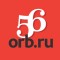 56
orb.ru